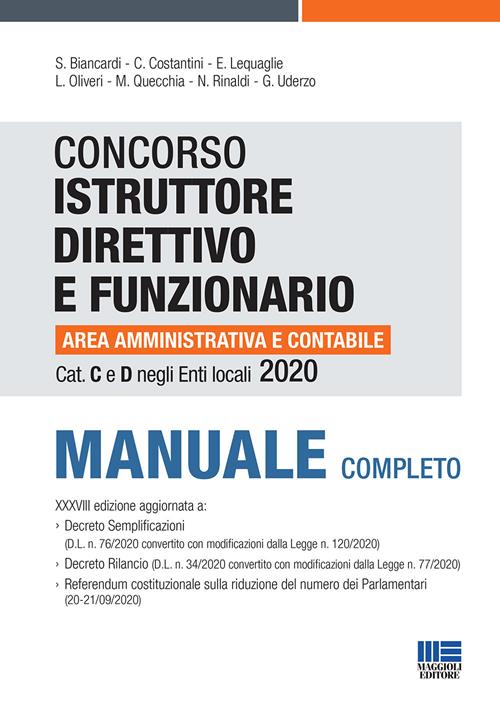 S. Biancardi - C. Costantini - E. Lequaglie
L. Oliveri - M. Quecchia - N. Rinaldi - G. Uderzo

CONCORSO
ISTRUTTORE
DIRETTIVO
E FUNZIONARIO

AREA AMMINISTRATIVA E CONTABILE

Cat. C e D negli Enti locali 2020

MANUALE COMPLETO

XXXVIII edizione aggiornata a:
› Decreto Semplificazioni
(D.L. n. 76/2020 convertito con modificazioni dalla Legge n. 120/2020)
› Decreto Rilancio (D.L. n. 34/2020 convertito con modificazioni dalla Legge n. 77/2020)
› Referendum costituzionale sulla riduzione del numero dei Parlamentari
(20-21/09/2020)

MAGGIOLI EDITORE